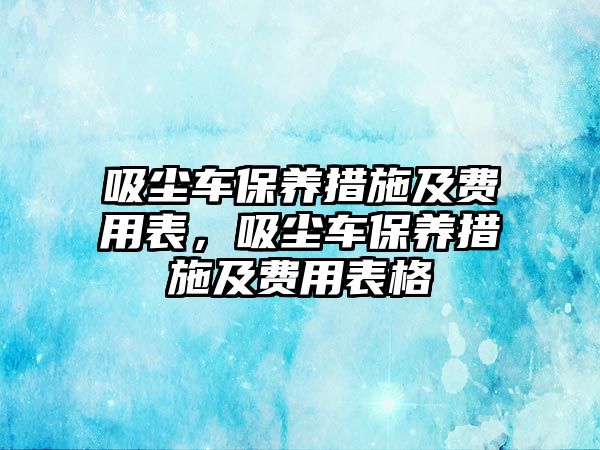 吸尘车保养措施及费用表，吸尘车保养措施及费用表格